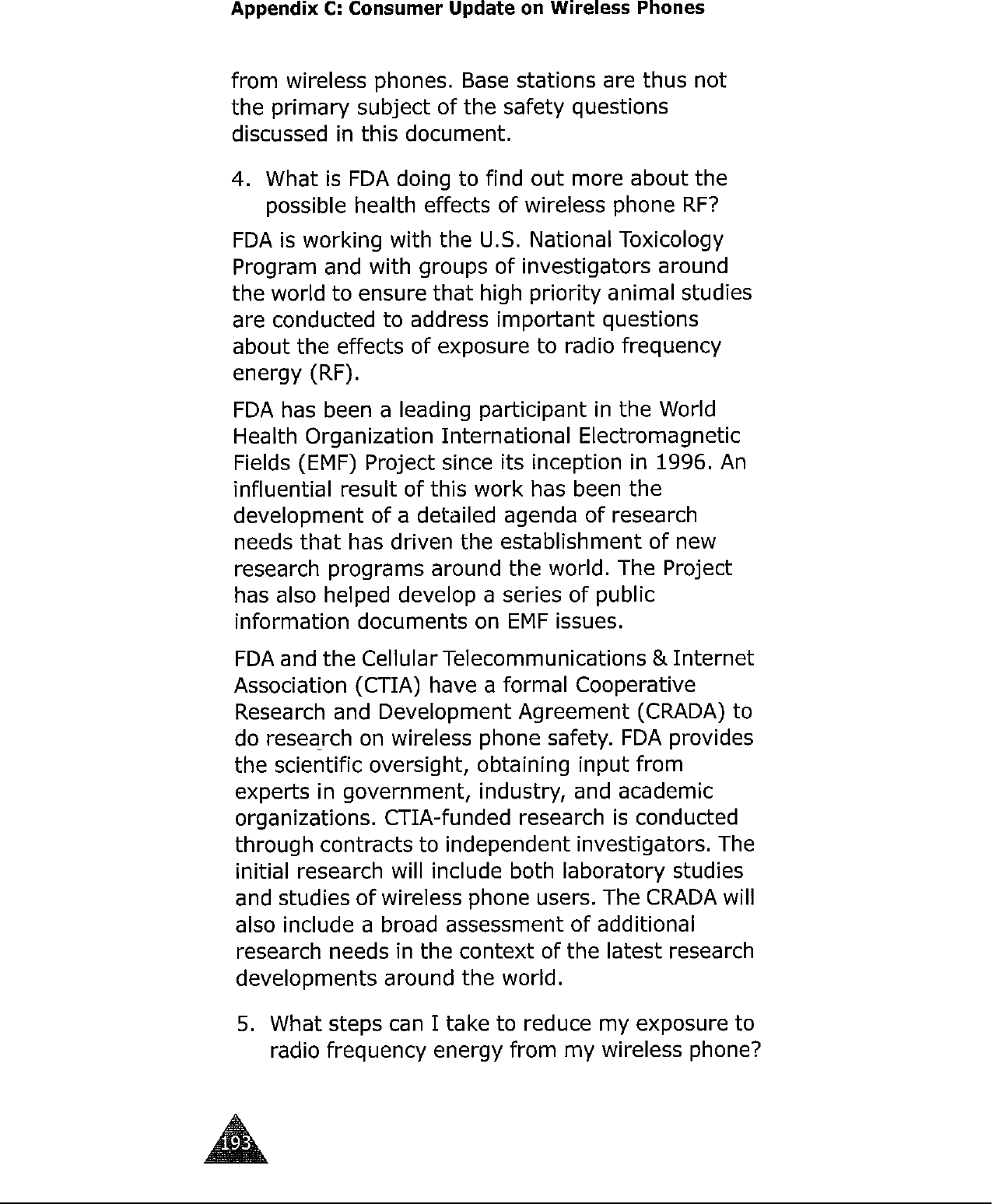 Appendix C: Consumer Update on Wireless Phones

from wireless phones. Base stations are thus not the primary subject of the safety questions discussed in this document.

4. What is FDA doing to find out more about the possible health effects of wireless phone RF?

FDA is working with the U.S. National Toxicology Program and with groups of investigators around the world to ensure that high priority animal studies are conducted to address important questions about the effects of exposure to radio frequency energy (RF).

FDA has been a leading participant in the World Health Organization International Electromagnetic Fields (EMF) Project since its inception in 1996. An influential result of this work has been the development of a detailed agenda of research needs that has driven the establishment of new research programs around the world. The Project has also helped develop a series of public information documents on EMF issues.

FDA and the Cellular Telecommunications & Internet Association (CTIA) have a formal Cooperative Research and Development Agreement (CRADA) to do research on wireless phone safety. FDA provides the scientific oversight, obtaining input from experts in government, industry, and academic organizations. CTIA-funded research is conducted through contracts to independent investigators. The initial research will include both laboratory studies and studies of wireless phone users. The CRADA will also include a broad assessment of additional research needs in the context of the latest research developments around the world.

5. What steps can I take to reduce my exposure to radio frequency energy from my wireless phone?

193